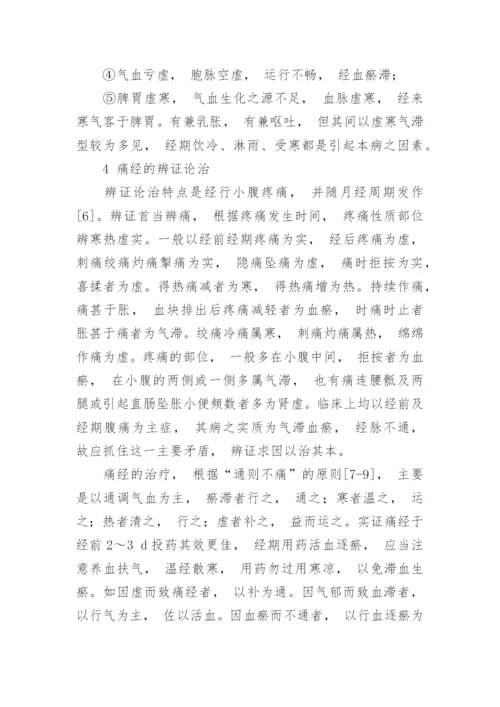 ④气血亏虚， 胞脉空虚， 运行不畅， 经血瘀滞；

⑤脾胃虚寒， 气血生化之源不足， 血脉虚寒， 经来寒气客于脾胃。有兼乳胀， 有兼呕吐， 但其间以虚寒气滞型较为多见， 经期饮冷、淋雨、受寒都是引起本病之因素。

4 痛经的辨证论治

辨证论治特点是经行小腹疼痛， 并随月经周期发作[6]。辨证首当辨痛， 根据疼痛发生时间， 疼痛性质部位辨寒热虚实。一般以经前经期疼痛为实， 经后疼痛为虚， 刺痛绞痛灼痛掣痛为实， 隐痛坠痛为虚， 痛时拒按为实， 喜揉者为虚。得热痛减者为寒， 得热痛增为热。持续作痛， 痛甚于胀， 血块排出后疼痛减轻者为血瘀， 时痛时止者胀甚于痛者为气滞。绞痛冷痛属寒， 刺痛灼痛属热， 绵绵作痛为虚。疼痛的部位， 一般多在小腹中间， 拒按者为血瘀， 在小腹的两侧或一侧多属气滞， 也有痛连腰骶及两腿或引起直肠坠胀小便频数者多为肾虚。临床上均以经前及经期腹痛为主症， 其病之实质为气滞血瘀， 经脉不通， 故应抓住这一主要矛盾， 辨证求因以治其本。

痛经的治疗， 根据“通则不痛”的原则[7-9]， 主要是以通调气血为主， 瘀滞者行之， 通之；寒者温之， 运之；热者清之， 行之；虚者补之， 益而运之。实证痛经于经前 2～3 d 投药其效更佳， 经期用药活血逐瘀， 应当注意养血扶气， 温经散寒， 用药勿过用寒凉， 以免滞血生瘀。如因虚而致痛经者， 以补为通。因气郁而致血滞者， 以行气为主， 佐以活血。因血瘀而不通者， 以行血逐瘀为